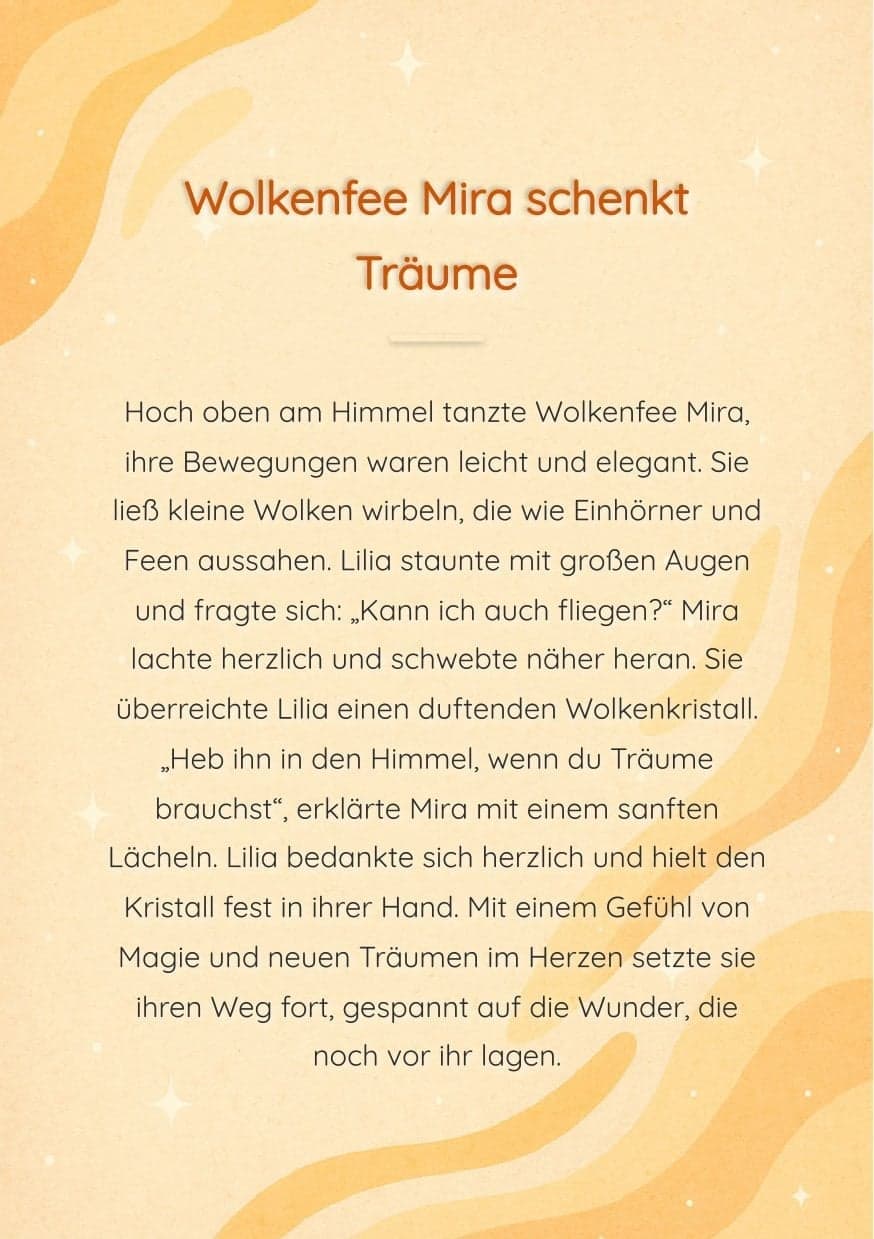 Wolkenfee Mira schenkt Träume

Hoch oben am Himmel tanzte Wolkenfee Mira, ihre Bewegungen waren leicht und elegant. Sie ließ kleine Wolken wirbeln, die wie Einhörner und Feen aussahen. Lilia staunte mit großen Augen und fragte sich: „Kann ich auch fliegen?“ Mira lachte herzlich und schwebte näher heran. Sie überreichte Lilia einen duftenden Wolkenkristall. „Heb ihn in den Himmel, wenn du Träume brauchst“, erklärte Mira mit einem sanften Lächeln. Lilia bedankte sich herzlich und hielt den Kristall fest in ihrer Hand. Mit einem Gefühl von Magie und neuen Träumen im Herzen setzte sie ihren Weg fort, gespannt auf die Wunder, die noch vor ihr lagen.